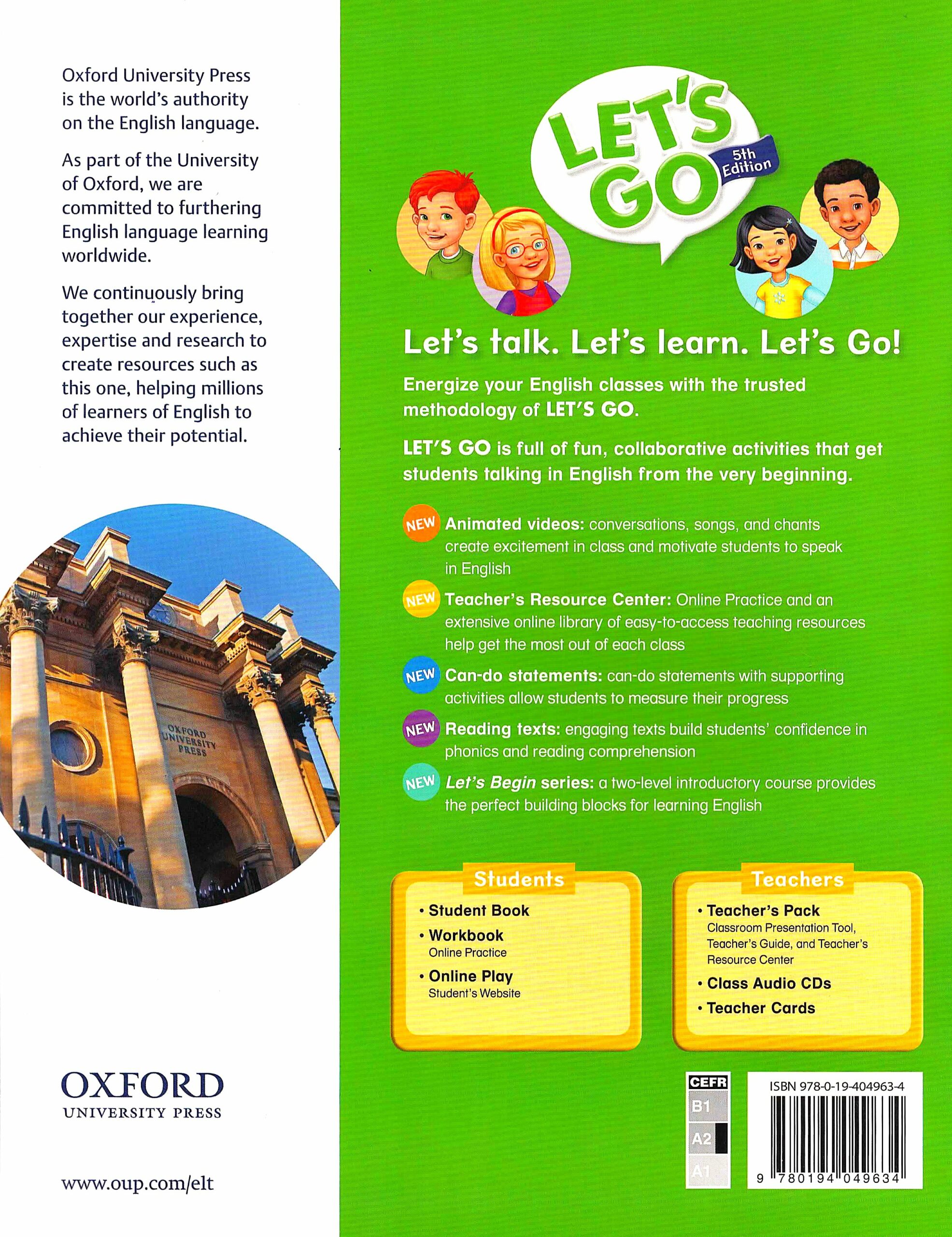 Oxford University Press is the world's authority on the English language.

As part of the University of Oxford, we are committed to furthering English language learning worldwide.

We continuously bring together our experience, expertise and research to create resources such as this one, helping millions of learners of English to achieve their potential.

OXFORD UNIVERSITY PRESS

OXFORD
UNIVERSITY PRESS

www.oup.com/elt

LET'S GO 5th Edition

Let's talk. Let's learn. Let's Go!

Energize your English classes with the trusted methodology of LET'S GO.

LET'S GO is full of fun, collaborative activities that get students talking in English from the very beginning.

NEW Animated videos: conversations, songs, and chants create excitement in class and motivate students to speak in English

NEW Teacher's Resource Center: Online Practice and an extensive online library of easy-to-access teaching resources help get the most out of each class

NEW Can-do statements: can-do statements with supporting activities allow students to measure their progress

NEW Reading texts: engaging texts build students' confidence in phonics and reading comprehension

NEW Let's Begin series: a two-level introductory course provides the perfect building blocks for learning English

Students
• Student Book
• Workbook
Online Practice
• Online Play
Student's Website

Teachers
• Teacher's Pack
Classroom Presentation Tool, Teacher's Guide, and Teacher's Resource Center
• Class Audio CDs
• Teacher Cards

CEFR
B1
A2
A1

ISBN 978-0-19-404963-4

9 780194 049634